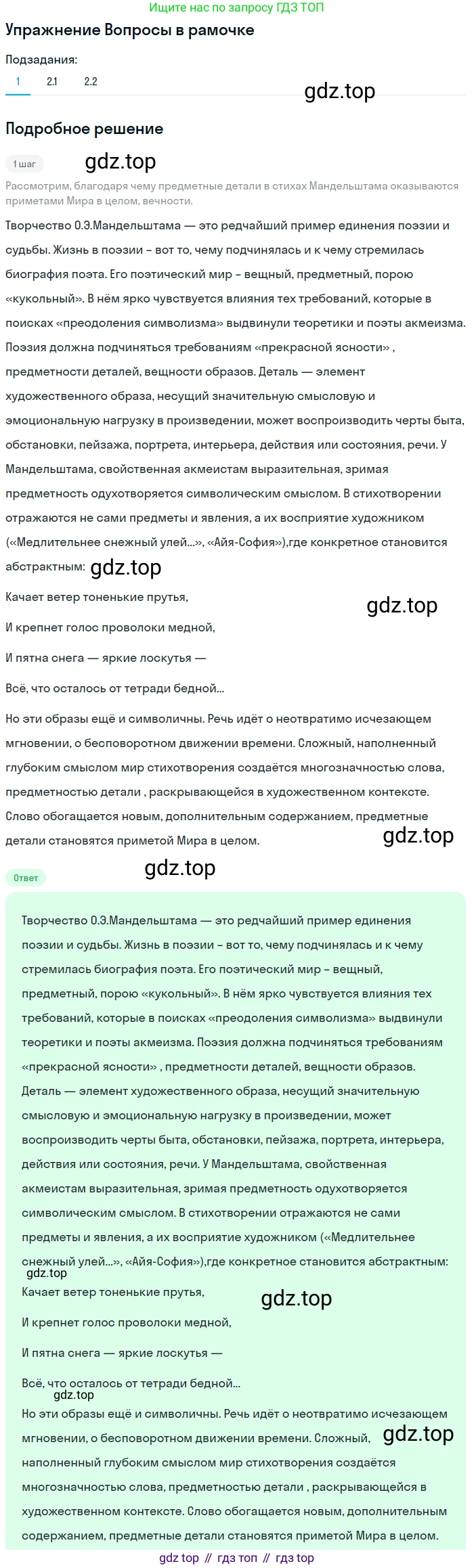 Ищите нас по запросу ГДЗ ТОП

Упражнение Вопросы в рамочке

Подзадания:

1 2.1 2.2

gdz.top

Подробное решение

1 шаг

gdz.top

Рассмотрим, благодаря чему предметные детали в стихах Мандельштама оказываются приметами Мира в целом, вечности.

Творчество О.Э.Мандельштама — это редчайший пример единения поэзии и судьбы. Жизнь в поэзии – вот то, чему подчинялась и к чему стремилась биография поэта. Его поэтический мир – вещный, предметный, порою «кукольный». В нём ярко чувствуется влияния тех требований, которые в поисках «преодоления символизма» выдвинули теоретики и поэты акмеизма. Поэзия должна подчиняться требованиям «прекрасной ясности» , предметности деталей, вещности образов. Деталь — элемент художественного образа, несущий значительную смысловую и эмоциональную нагрузку в произведении, может воспроизводить черты быта, обстановки, пейзажа, портрета, интерьера, действия или состояния, речи. У Мандельштама, свойственная акмеистам выразительная, зримая предметность одухотворяется символическим смыслом. В стихотворении отражаются не сами предметы и явления, а их восприятие художником («Медлительнее снежный улей...», «Айя-София»),где конкретное становится абстрактным: gdz.top

Качает ветер тоненькие прутья,

gdz.top

И крепнет голос проволоки медной,

И пятна снега — яркие лоскутья —

Всё, что осталось от тетради бедной...

Но эти образы ещё и символичны. Речь идёт о неотвратимо исчезающем мгновении, о бесповоротном движении времени. Сложный, наполненный глубоким смыслом мир стихотворения создаётся многозначностью слова, предметностью детали , раскрывающейся в художественном контексте. Слово обогащается новым, дополнительным содержанием, предметные детали становятся приметой Мира в целом.

gdz.top

Ответ

gdz.top

Творчество О.Э.Мандельштама — это редчайший пример единения поэзии и судьбы. Жизнь в поэзии – вот то, чему подчинялась и к чему стремилась биография поэта. Его поэтический мир – вещный, предметный, порою «кукольный». В нём ярко чувствуется влияния тех требований, которые в поисках «преодоления символизма» выдвинули теоретики и поэты акмеизма. Поэзия должна подчиняться требованиям «прекрасной ясности» , предметности деталей, вещности образов. Деталь — элемент художественного образа, несущий значительную смысловую и эмоциональную нагрузку в произведении, может воспроизводить черты быта, обстановки, пейзажа, портрета, интерьера, действия или состояния, речи. У Мандельштама, свойственная акмеистам выразительная, зримая предметность одухотворяется символическим смыслом. В стихотворении отражаются не сами предметы и явления, а их восприятие художником («Медлительнее снежный улей...», «Айя-София»),где конкретное становится абстрактным:

gdz.top

Качает ветер тоненькие прутья,

gdz.top

И крепнет голос проволоки медной,

И пятна снега — яркие лоскутья —

Всё, что осталось от тетради бедной...

gdz.top

Но эти образы ещё и символичны. Речь идёт о неотвратимо исчезающем мгновении, о бесповоротном движении времени. Сложный, наполненный глубоким смыслом мир стихотворения создаётся многозначностью слова, предметностью детали , раскрывающейся в художественном контексте. Слово обогащается новым, дополнительным содержанием, предметные детали становятся приметой Мира в целом.

gdz.top

gdz top // гдз топ // гдз top